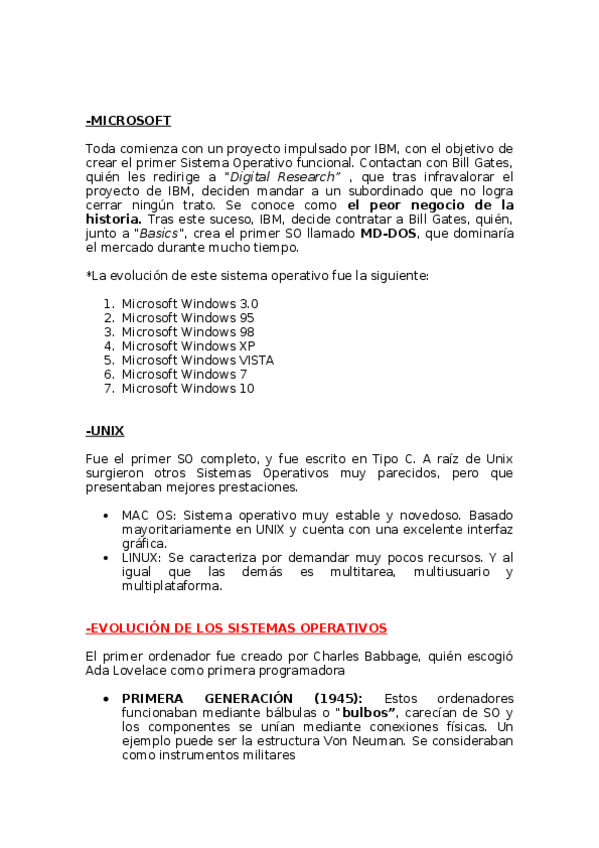 -MICROSOFT

Toda comienza con un proyecto impulsado por IBM, con el objetivo de crear el primer Sistema Operativo funcional. Contactan con Bill Gates, quién les redirige a "Digital Research" , que tras infravalorar el proyecto de IBM, deciden mandar a un subordinado que no logra cerrar ningún trato. Se conoce como el peor negocio de la historia. Tras este suceso, IBM, decide contratar a Bill Gates, quién, junto a "Basics", crea el primer SO llamado MD-DOS, que dominaría el mercado durante mucho tiempo.

*La evolución de este sistema operativo fue la siguiente:

1. Microsoft Windows 3.0
2. Microsoft Windows 95
3. Microsoft Windows 98
4. Microsoft Windows XP
5. Microsoft Windows VISTA
6. Microsoft Windows 7
7. Microsoft Windows 10

-UNIX

Fue el primer SO completo, y fue escrito en Tipo C. A raíz de Unix surgieron otros Sistemas Operativos muy parecidos, pero que presentaban mejores prestaciones.

• MAC OS: Sistema operativo muy estable y novedoso. Basado mayoritariamente en UNIX y cuenta con una excelente interfaz gráfica.
• LINUX: Se caracteriza por demandar muy pocos recursos. Y al igual que las demás es multitarea, multiusuario y multiplataforma.

-EVOLUCIÓN DE LOS SISTEMAS OPERATIVOS

El primer ordenador fue creado por Charles Babbage, quién escogió Ada Lovelace como primera programadora

• PRIMERA GENERACIÓN (1945): Estos ordenadores funcionaban mediante bálbulas o "bulbos", carecían de SO y los componentes se unían mediante conexiones físicas. Un ejemplo puede ser la estructura Von Neuman. Se consideraban como instrumentos militares